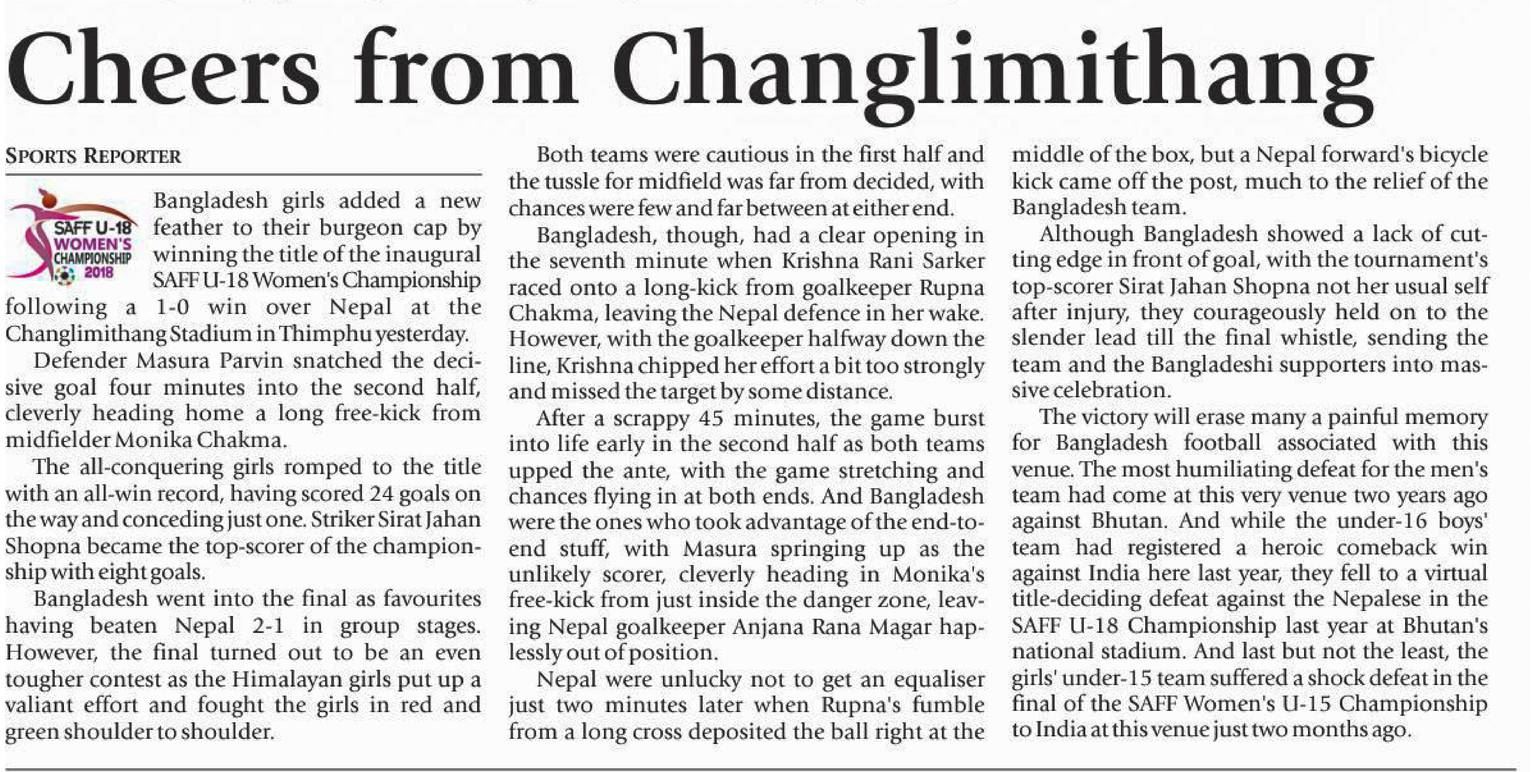 Cheers from Changlimithang

SPORTS REPORTER

SAFF U-18 WOMEN'S CHAMPIONSHIP 2018

Bangladesh girls added a new feather to their burgeon cap by winning the title of the inaugural SAFF U-18 Women's Championship following a 1-0 win over Nepal at the Changlimithang Stadium in Thimphu yesterday.

Defender Masura Parvin snatched the decisive goal four minutes into the second half, cleverly heading home a long free-kick from midfielder Monika Chakma.

The all-conquering girls romped to the title with an all-win record, having scored 24 goals on the way and conceding just one. Striker Sirat Jahan Shopna became the top-scorer of the championship with eight goals.

Bangladesh went into the final as favourites having beaten Nepal 2-1 in group stages. However, the final turned out to be an even tougher contest as the Himalayan girls put up a valiant effort and fought the girls in red and green shoulder to shoulder.

Both teams were cautious in the first half and the tussle for midfield was far from decided, with chances were few and far between at either end.

Bangladesh, though, had a clear opening in the seventh minute when Krishna Rani Sarker raced onto a long-kick from goalkeeper Rupna Chakma, leaving the Nepal defence in her wake. However, with the goalkeeper halfway down the line, Krishna chipped her effort a bit too strongly and missed the target by some distance.

After a scrappy 45 minutes, the game burst into life early in the second half as both teams upped the ante, with the game stretching and chances flying in at both ends. And Bangladesh were the ones who took advantage of the end-to-end stuff, with Masura springing up as the unlikely scorer, cleverly heading in Monika's free-kick from just inside the danger zone, leaving Nepal goalkeeper Anjana Rana Magar haplessly out of position.

Nepal were unlucky not to get an equaliser just two minutes later when Rupna's fumble from a long cross deposited the ball right at the middle of the box, but a Nepal forward's bicycle kick came off the post, much to the relief of the Bangladesh team.

Although Bangladesh showed a lack of cutting edge in front of goal, with the tournament's top-scorer Sirat Jahan Shopna not her usual self after injury, they courageously held on to the slender lead till the final whistle, sending the team and the Bangladeshi supporters into massive celebration.

The victory will erase many a painful memory for Bangladesh football associated with this venue. The most humiliating defeat for the men's team had come at this very venue two years ago against Bhutan. And while the under-16 boys' team had registered a heroic comeback win against India here last year, they fell to a virtual title-deciding defeat against the Nepalese in the SAFF U-18 Championship last year at Bhutan's national stadium. And last but not the least, the girls' under-15 team suffered a shock defeat in the final of the SAFF Women's U-15 Championship to India at this venue just two months ago.